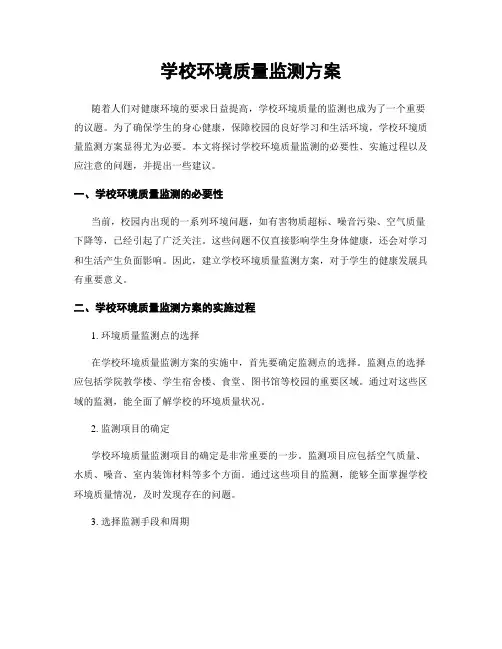 学校环境质量监测方案

随着人们对健康环境的要求日益提高，学校环境质量的监测也成为了一个重要的议题。为了确保学生的身心健康，保障校园的良好学习和生活环境，学校环境质量监测方案显得尤为必要。本文将探讨学校环境质量监测的必要性、实施过程以及应注意的问题，并提出一些建议。

一、学校环境质量监测的必要性

当前，校园内出现的一系列环境问题，如有害物质超标、噪音污染、空气质量下降等，已经引起了广泛关注。这些问题不仅直接影响学生身体健康，还会对学习和生活产生负面影响。因此，建立学校环境质量监测方案，对于学生的健康发展具有重要意义。

二、学校环境质量监测方案的实施过程

1. 环境质量监测点的选择

在学校环境质量监测方案的实施中，首先要确定监测点的选择。监测点的选择应包括学院教学楼、学生宿舍楼、食堂、图书馆等校园的重要区域。通过对这些区域的监测，能全面了解学校的环境质量状况。

2. 监测项目的确定

学校环境质量监测项目的确定是非常重要的一步。监测项目应包括空气质量、水质、噪音、室内装饰材料等多个方面。通过这些项目的监测，能够全面掌握学校环境质量情况，及时发现存在的问题。

3. 选择监测手段和周期